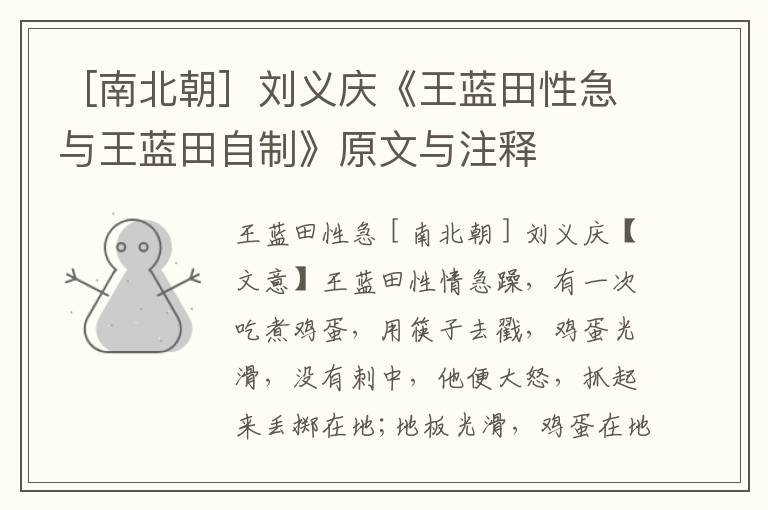 ［南北朝］刘义庆《王蓝田性急与王蓝田自制》原文与注释

王蓝田性急［南北朝］刘义庆【文意】王蓝田性情急躁，有一次吃煮鸡蛋，用筷子去戳，鸡蛋光滑，没有刺中，他便大怒，抓起来丢掷在地；地板光滑，鸡蛋在地